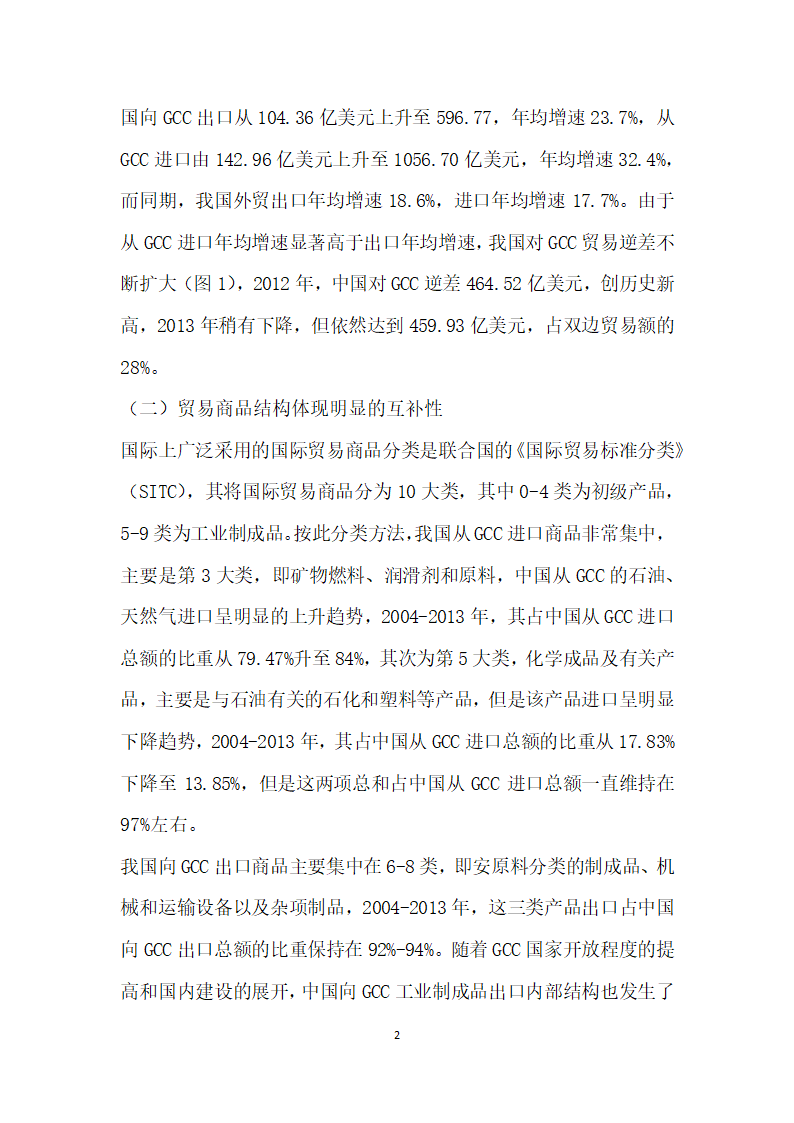 国向 GCC 出口从 104.36 亿美元上升至 596.77，年均增速 23.7%，从 GCC 进口由 142.96 亿美元上升至 1056.70 亿美元，年均增速 32.4%，而同期，我国外贸出口年均增速 18.6%，进口年均增速 17.7%。由于从 GCC 进口年均增速显著高于出口年均增速，我国对 GCC 贸易逆差不断扩大（图 1），2012 年，中国对 GCC 逆差 464.52 亿美元，创历史新高，2013 年稍有下降，但依然达到 459.93 亿美元，占双边贸易额的 28%。

（二）贸易商品结构体现明显的互补性

国际上广泛采用的国际贸易商品分类是联合国的《国际贸易标准分类》（SITC），其将国际贸易商品分为 10 大类，其中 0-4 类为初级产品，5-9 类为工业制成品。按此分类方法，我国从 GCC 进口商品非常集中，主要是第 3 大类，即矿物燃料、润滑剂和原料，中国从 GCC 的石油、天然气进口呈明显的上升趋势，2004-2013 年，其占中国从 GCC 进口总额的比重从 79.47%升至 84%，其次为第 5 大类，化学成品及有关产品，主要是与石油有关的石化和塑料等产品，但是该产品进口呈明显下降趋势，2004-2013 年，其占中国从 GCC 进口总额的比重从 17.83%下降至 13.85%，但是这两项总和占中国从 GCC 进口总额一直维持在 97%左右。

我国向 GCC 出口商品主要集中在 6-8 类，即安原料分类的制成品、机械和运输设备以及杂项制品，2004-2013 年，这三类产品出口占中国向 GCC 出口总额的比重保持在 92%-94%。随着 GCC 国家开放程度的提高和国内建设的展开，中国向 GCC 工业制成品出口内部结构也发生了

2